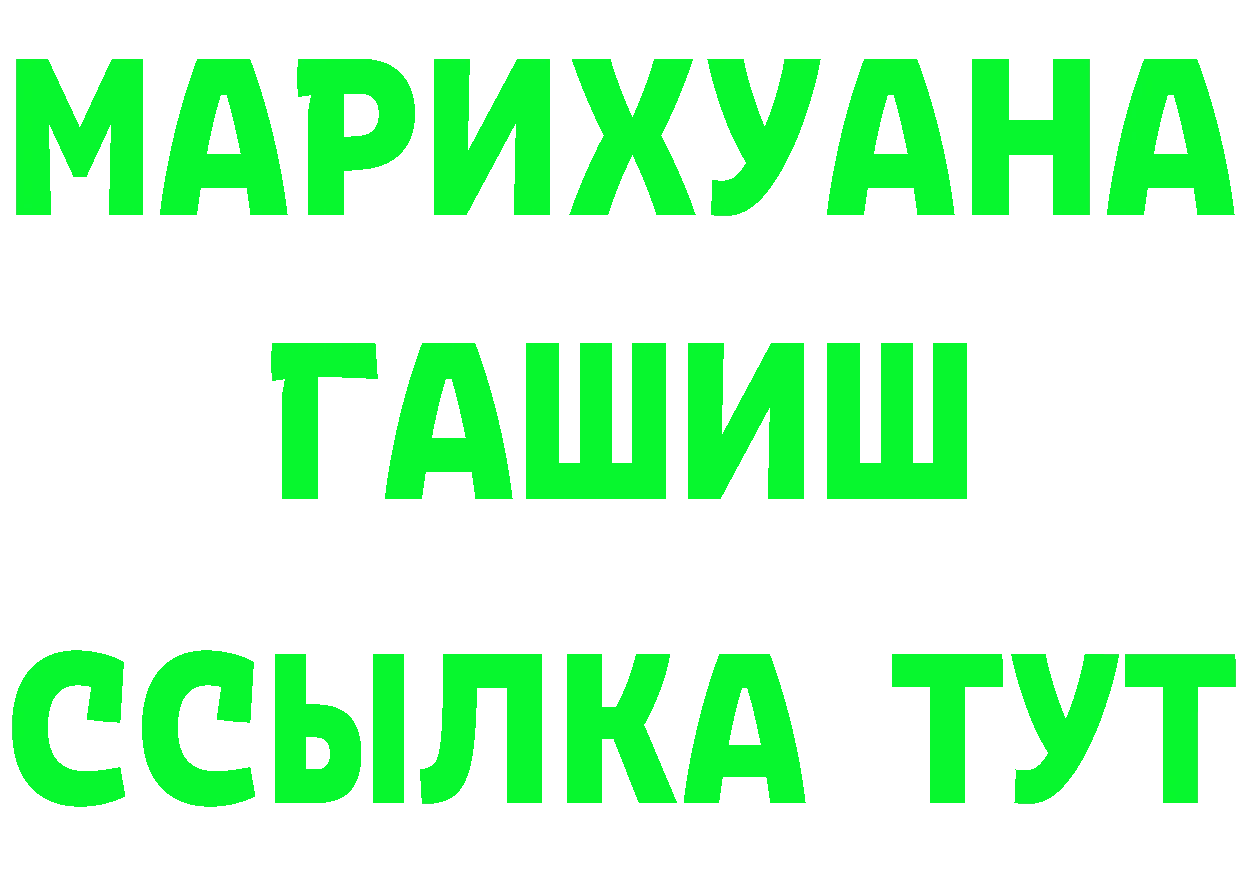 МАРИХУАНА
ГАШИШ
ССЫЛКА ТУТ